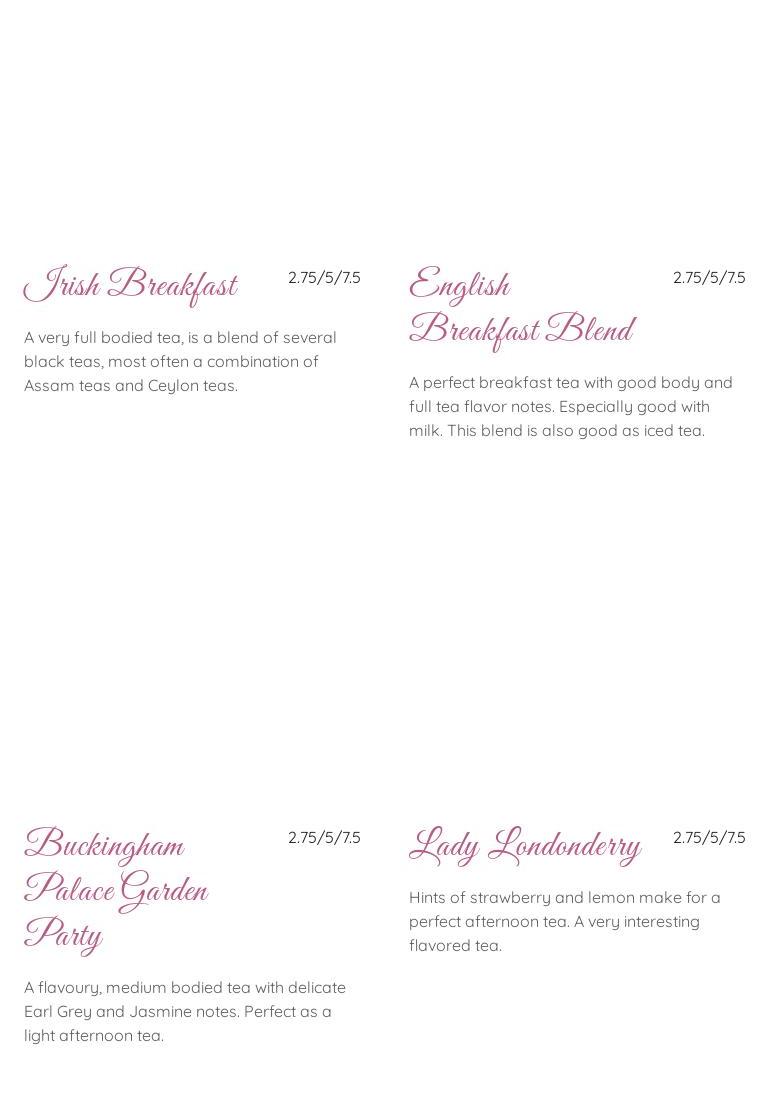 Irish Breakfast

2.75/5/7.5

A very full bodied tea, is a blend of several black teas, most often a combination of Assam teas and Ceylon teas.

English Breakfast Blend

2.75/5/7.5

A perfect breakfast tea with good body and full tea flavor notes. Especially good with milk. This blend is also good as iced tea.

Buckingham Palace Garden Party

2.75/5/7.5

A flavoury, medium bodied tea with delicate Earl Grey and Jasmine notes. Perfect as a light afternoon tea.

Lady Londonderry

2.75/5/7.5

Hints of strawberry and lemon make for a perfect afternoon tea. A very interesting flavored tea.